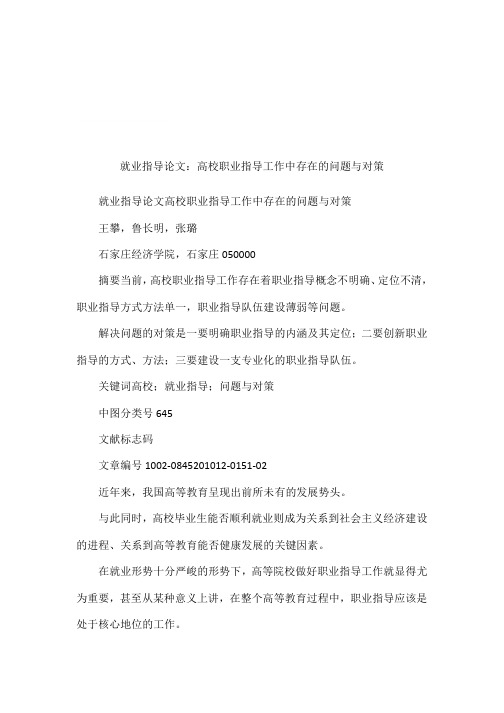 就业指导论文：高校职业指导工作中存在的问题与对策

就业指导论文高校职业指导工作中存在的问题与对策

王攀，鲁长明，张璐

石家庄经济学院，石家庄 050000

摘要当前，高校职业指导工作存在着职业指导概念不明确、定位不清，职业指导方式方法单一，职业指导队伍建设薄弱等问题。

解决问题的对策是一要明确职业指导的内涵及其定位；二要创新职业指导的方式、方法；三要建设一支专业化的职业指导队伍。

关键词高校；就业指导；问题与对策

中图分类号 645

文献标志码

文章编号 1002-0845201012-0151-02

近年来，我国高等教育呈现出前所未有的发展势头。

与此同时，高校毕业生能否顺利就业则成为关系到社会主义经济建设的进程、关系到高等教育能否健康发展的关键因素。

在就业形势十分严峻的形势下，高等院校做好职业指导工作就显得尤为重要，甚至从某种意义上讲，在整个高等教育过程中，职业指导应该是处于核心地位的工作。